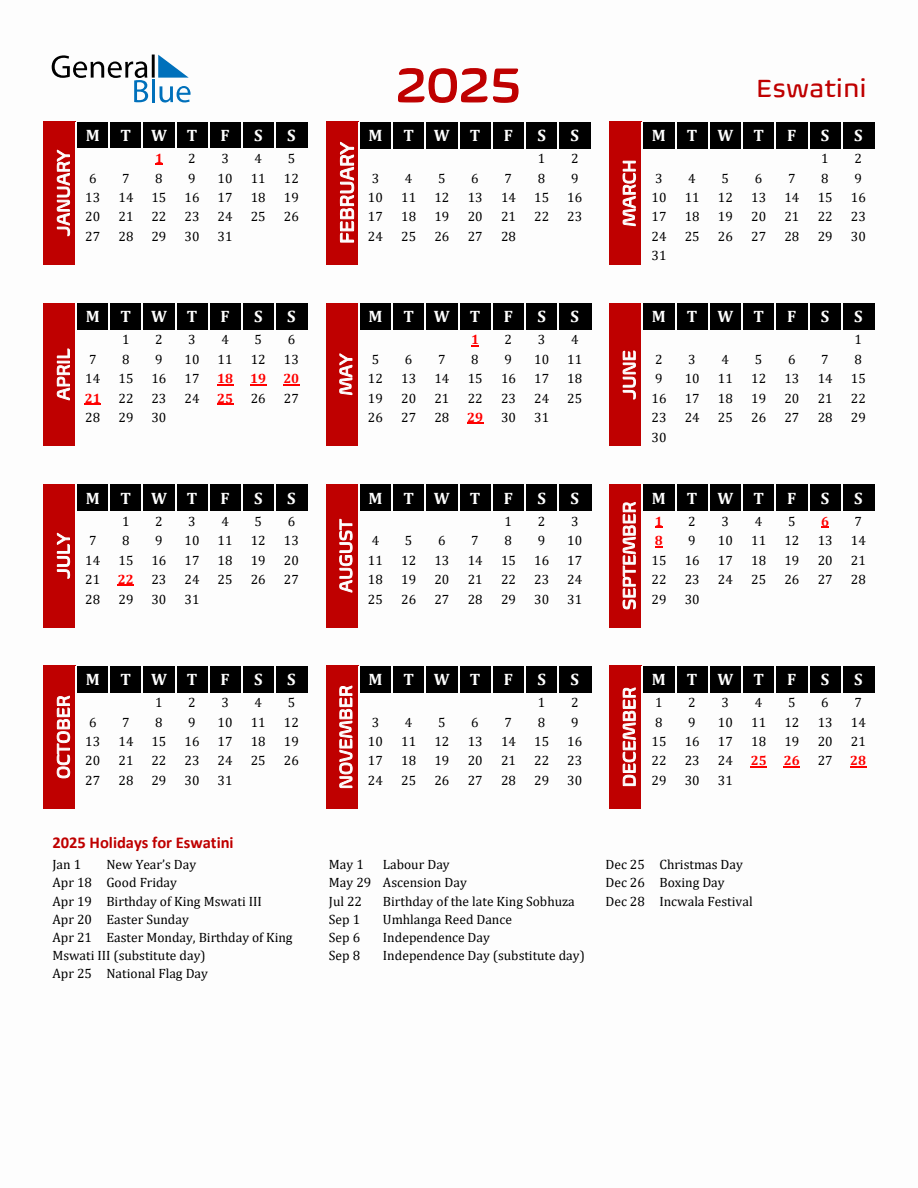 General Blue

2025

Eswatini

JANUARY

| M | T | W | T | F | S | S |
|---|---|---|---|---|---|---|
|  |  | 1 | 2 | 3 | 4 | 5 |
| 6 | 7 | 8 | 9 | 10 | 11 | 12 |
| 13 | 14 | 15 | 16 | 17 | 18 | 19 |
| 20 | 21 | 22 | 23 | 24 | 25 | 26 |
| 27 | 28 | 29 | 30 | 31 |  |  |

FEBRUARY

| M | T | W | T | F | S | S |
|---|---|---|---|---|---|---|
|  |  |  |  |  | 1 | 2 |
| 3 | 4 | 5 | 6 | 7 | 8 | 9 |
| 10 | 11 | 12 | 13 | 14 | 15 | 16 |
| 17 | 18 | 19 | 20 | 21 | 22 | 23 |
| 24 | 25 | 26 | 27 | 28 |  |  |

MARCH

| M | T | W | T | F | S | S |
|---|---|---|---|---|---|---|
|  |  |  |  |  | 1 | 2 |
| 3 | 4 | 5 | 6 | 7 | 8 | 9 |
| 10 | 11 | 12 | 13 | 14 | 15 | 16 |
| 17 | 18 | 19 | 20 | 21 | 22 | 23 |
| 24 | 25 | 26 | 27 | 28 | 29 | 30 |
| 31 |  |  |  |  |  |  |

APRIL

| M | T | W | T | F | S | S |
|---|---|---|---|---|---|---|
|  | 1 | 2 | 3 | 4 | 5 | 6 |
| 7 | 8 | 9 | 10 | 11 | 12 | 13 |
| 14 | 15 | 16 | 17 | 18 | 19 | 20 |
| 21 | 22 | 23 | 24 | 25 | 26 | 27 |
| 28 | 29 | 30 |  |  |  |  |

MAY

| M | T | W | T | F | S | S |
|---|---|---|---|---|---|---|
|  |  |  | 1 | 2 | 3 | 4 |
| 5 | 6 | 7 | 8 | 9 | 10 | 11 |
| 12 | 13 | 14 | 15 | 16 | 17 | 18 |
| 19 | 20 | 21 | 22 | 23 | 24 | 25 |
| 26 | 27 | 28 | 29 | 30 | 31 |  |

JUNE

| M | T | W | T | F | S | S |
|---|---|---|---|---|---|---|
|  |  |  |  |  |  | 1 |
| 2 | 3 | 4 | 5 | 6 | 7 | 8 |
| 9 | 10 | 11 | 12 | 13 | 14 | 15 |
| 16 | 17 | 18 | 19 | 20 | 21 | 22 |
| 23 | 24 | 25 | 26 | 27 | 28 | 29 |
| 30 |  |  |  |  |  |  |

JULY

| M | T | W | T | F | S | S |
|---|---|---|---|---|---|---|
|  | 1 | 2 | 3 | 4 | 5 | 6 |
| 7 | 8 | 9 | 10 | 11 | 12 | 13 |
| 14 | 15 | 16 | 17 | 18 | 19 | 20 |
| 21 | 22 | 23 | 24 | 25 | 26 | 27 |
| 28 | 29 | 30 | 31 |  |  |  |

AUGUST

| M | T | W | T | F | S | S |
|---|---|---|---|---|---|---|
|  |  |  |  | 1 | 2 | 3 |
| 4 | 5 | 6 | 7 | 8 | 9 | 10 |
| 11 | 12 | 13 | 14 | 15 | 16 | 17 |
| 18 | 19 | 20 | 21 | 22 | 23 | 24 |
| 25 | 26 | 27 | 28 | 29 | 30 | 31 |

SEPTEMBER

| M | T | W | T | F | S | S |
|---|---|---|---|---|---|---|
| 1 | 2 | 3 | 4 | 5 | 6 | 7 |
| 8 | 9 | 10 | 11 | 12 | 13 | 14 |
| 15 | 16 | 17 | 18 | 19 | 20 | 21 |
| 22 | 23 | 24 | 25 | 26 | 27 | 28 |
| 29 | 30 |  |  |  |  |  |

OCTOBER

| M | T | W | T | F | S | S |
|---|---|---|---|---|---|---|
|  |  | 1 | 2 | 3 | 4 | 5 |
| 6 | 7 | 8 | 9 | 10 | 11 | 12 |
| 13 | 14 | 15 | 16 | 17 | 18 | 19 |
| 20 | 21 | 22 | 23 | 24 | 25 | 26 |
| 27 | 28 | 29 | 30 | 31 |  |  |

NOVEMBER

| M | T | W | T | F | S | S |
|---|---|---|---|---|---|---|
|  |  |  |  |  | 1 | 2 |
| 3 | 4 | 5 | 6 | 7 | 8 | 9 |
| 10 | 11 | 12 | 13 | 14 | 15 | 16 |
| 17 | 18 | 19 | 20 | 21 | 22 | 23 |
| 24 | 25 | 26 | 27 | 28 | 29 | 30 |

DECEMBER

| M | T | W | T | F | S | S |
|---|---|---|---|---|---|---|
| 1 | 2 | 3 | 4 | 5 | 6 | 7 |
| 8 | 9 | 10 | 11 | 12 | 13 | 14 |
| 15 | 16 | 17 | 18 | 19 | 20 | 21 |
| 22 | 23 | 24 | 25 | 26 | 27 | 28 |
| 29 | 30 | 31 |  |  |  |  |

2025 Holidays for Eswatini

Jan 1 New Year's Day
Apr 18 Good Friday
Apr 19 Birthday of King Mswati III
Apr 20 Easter Sunday
Apr 21 Easter Monday, Birthday of King Mswati III (substitute day)
Apr 25 National Flag Day

May 1 Labour Day
May 29 Ascension Day
Jul 22 Birthday of the late King Sobhuza
Sep 1 Umhlanga Reed Dance
Sep 6 Independence Day
Sep 8 Independence Day (substitute day)

Dec 25 Christmas Day
Dec 26 Boxing Day
Dec 28 Incwala Festival